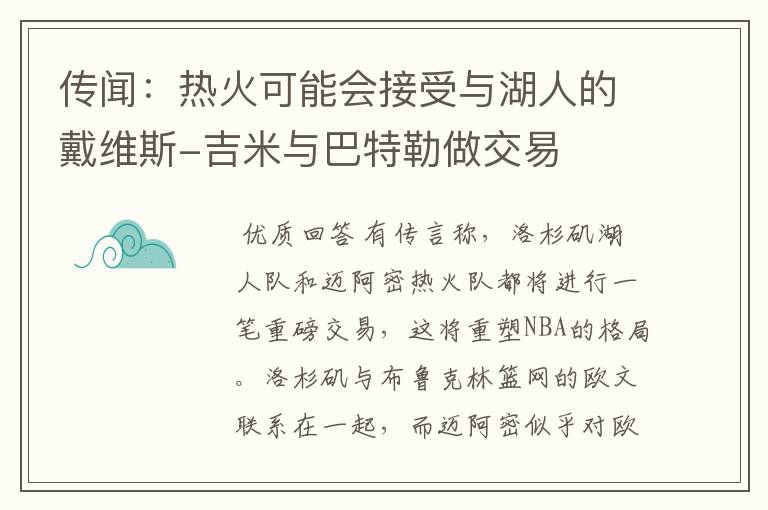 传闻：热火可能会接受与湖人的戴维斯-吉米与巴特勒做交易

优质回答 有传言称，洛杉矶湖人队和迈阿密热火队都将进行一笔重磅交易，这将重塑NBA的格局。洛杉矶与布鲁克林篮网的欧文联系在一起，而迈阿密似乎对欧